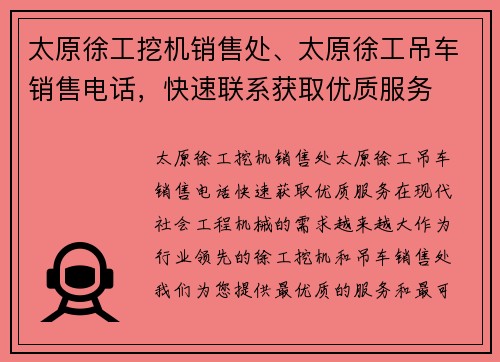 太原徐工挖机销售处、太原徐工吊车销售电话，快速联系获取优质服务

太原徐工挖机销售处太原徐工吊车销售电话快速获取优质服务在现代社会工程机械的需求越来越大作为行业领先的徐工挖机和吊车销售处我们为您提供最优质的服务和最可